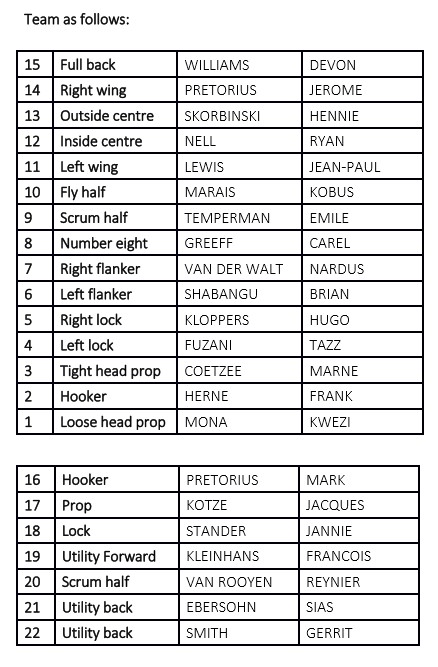 Team as follows:

| 15 | Full back | WILLIAMS | DEVON |
|---|---|---|---|
| 14 | Right wing | PRETORIUS | JEROME |
| 13 | Outside centre | SKORBINSKI | HENNIE |
| 12 | Inside centre | NELL | RYAN |
| 11 | Left wing | LEWIS | JEAN-PAUL |
| 10 | Fly half | MARAIS | KOBUS |
| 9 | Scrum half | TEMPERMAN | EMILE |
| 8 | Number eight | GREEFF | CAREL |
| 7 | Right flanker | VAN DER WALT | NARDUS |
| 6 | Left flanker | SHABANGU | BRIAN |
| 5 | Right lock | KLOPPERS | HUGO |
| 4 | Left lock | FUZANI | TAZZ |
| 3 | Tight head prop | COETZEE | MARNE |
| 2 | Hooker | HERNE | FRANK |
| 1 | Loose head prop | MONA | KWEZI |

| 16 | Hooker | PRETORIUS | MARK |
|---|---|---|---|
| 17 | Prop | KOTZE | JACQUES |
| 18 | Lock | STANDER | JANNIE |
| 19 | Utility Forward | KLEINHANS | FRANCOIS |
| 20 | Scrum half | VAN ROOYEN | REYNIER |
| 21 | Utility back | EBERSOHN | SIAS |
| 22 | Utility back | SMITH | GERRIT |